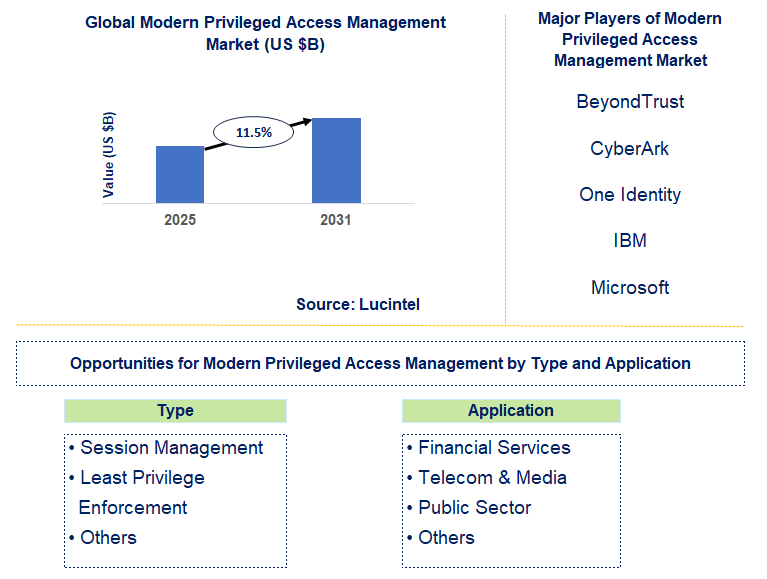 Global Modern Privileged Access Management Market (US $B)

Value (US $B)

11.5%

2025

2031

Source: Lucintel

Major Players of Modern Privileged Access Management Market

BeyondTrust

CyberArk

One Identity

IBM

Microsoft

Opportunities for Modern Privileged Access Management by Type and Application

Type

• Session Management
• Least Privilege Enforcement
• Others

Application

• Financial Services
• Telecom & Media
• Public Sector
• Others